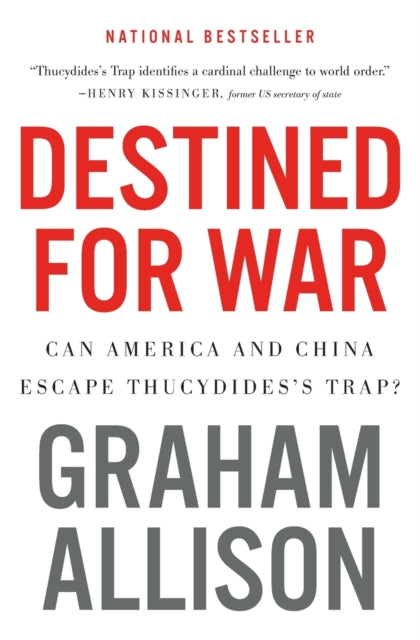 NATIONAL BESTSELLER

"Thucydides's Trap identifies a cardinal challenge to world order."
—HENRY KISSINGER, former US secretary of state

DESTINED FOR WAR

CAN AMERICA AND CHINA ESCAPE THUCYDIDES'S TRAP?

GRAHAM ALLISON